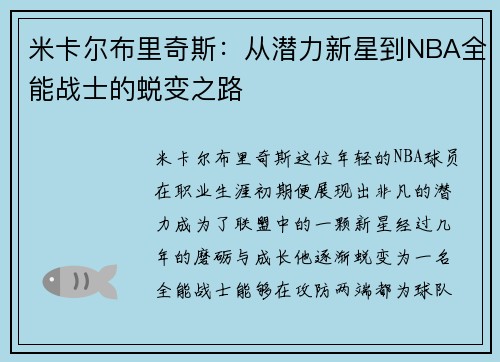 米卡尔布里奇斯：从潜力新星到NBA全能战士的蜕变之路

米卡尔布里奇斯这位年轻的NBA球员在职业生涯初期便展现出非凡的潜力成为了联盟中的一颗新星经过几年的磨砺与成长他逐渐蜕变为一名全能战士能够在攻防两端都为球队